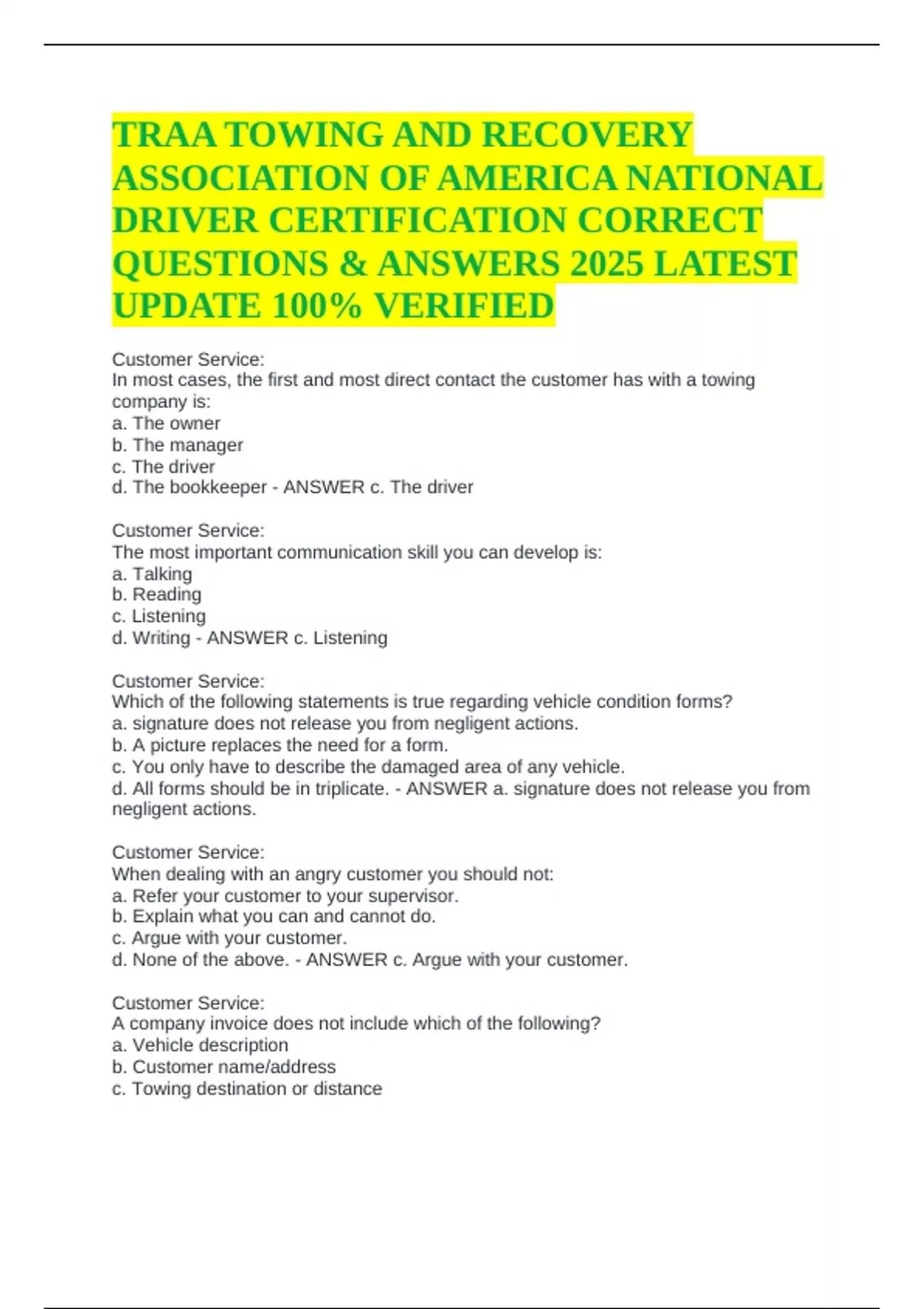 TRAA TOWING AND RECOVERY ASSOCIATION OF AMERICA NATIONAL DRIVER CERTIFICATION CORRECT QUESTIONS & ANSWERS 2025 LATEST UPDATE 100% VERIFIED

Customer Service:
In most cases, the first and most direct contact the customer has with a towing company is:
a. The owner
b. The manager
c. The driver
d. The bookkeeper - ANSWER c. The driver

Customer Service:
The most important communication skill you can develop is:
a. Talking
b. Reading
c. Listening
d. Writing - ANSWER c. Listening

Customer Service:
Which of the following statements is true regarding vehicle condition forms?
a. signature does not release you from negligent actions.
b. A picture replaces the need for a form.
c. You only have to describe the damaged area of any vehicle.
d. All forms should be in triplicate. - ANSWER a. signature does not release you from negligent actions.

Customer Service:
When dealing with an angry customer you should not:
a. Refer your customer to your supervisor.
b. Explain what you can and cannot do.
c. Argue with your customer.
d. None of the above. - ANSWER c. Argue with your customer.

Customer Service:
A company invoice does not include which of the following?
a. Vehicle description
b. Customer name/address
c. Towing destination or distance